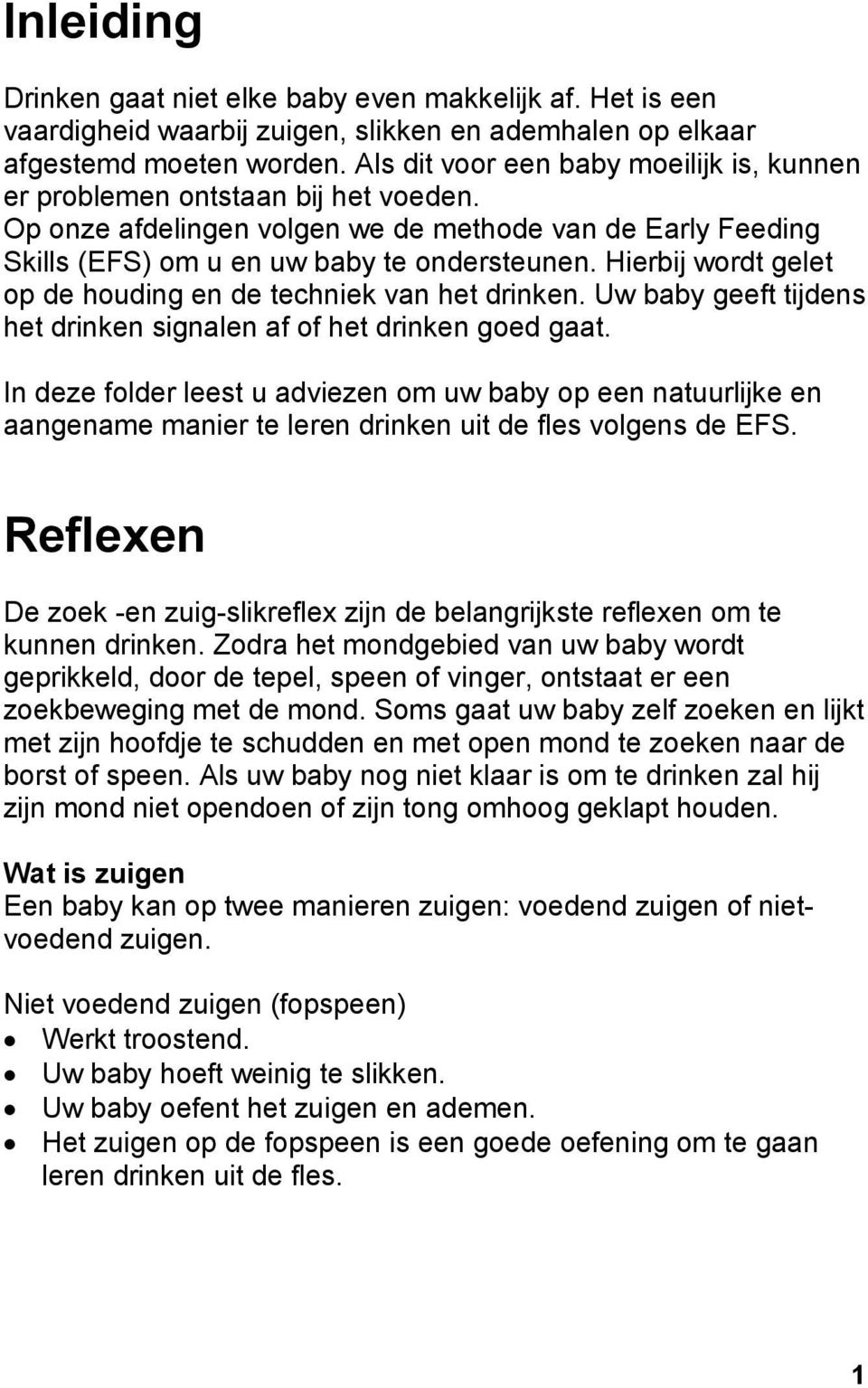 Inleiding

Drinken gaat niet elke baby even makkelijk af. Het is een vaardigheid waarbij zuigen, slikken en ademhalen op elkaar afgestemd moeten worden. Als dit voor een baby moeilijk is, kunnen er problemen ontstaan bij het voeden.
Op onze afdelingen volgen we de methode van de Early Feeding Skills (EFS) om u en uw baby te ondersteunen. Hierbij wordt gelet op de houding en de techniek van het drinken. Uw baby geeft tijdens het drinken signalen af of het drinken goed gaat.

In deze folder leest u adviezen om uw baby op een natuurlijke en aangename manier te leren drinken uit de fles volgens de EFS.

Reflexen

De zoek -en zuig-slikreflex zijn de belangrijkste reflexen om te kunnen drinken. Zodra het mondgebied van uw baby wordt geprikkeld, door de tepel, speen of vinger, ontstaat er een zoekbeweging met de mond. Soms gaat uw baby zelf zoeken en lijkt met zijn hoofdje te schudden en met open mond te zoeken naar de borst of speen. Als uw baby nog niet klaar is om te drinken zal hij zijn mond niet opendoen of zijn tong omhoog geklapt houden.

Wat is zuigen
Een baby kan op twee manieren zuigen: voedend zuigen of niet-voedend zuigen.

Niet voedend zuigen (fopspeen)
• Werkt troostend.
• Uw baby hoeft weinig te slikken.
• Uw baby oefent het zuigen en ademen.
• Het zuigen op de fopspeen is een goede oefening om te gaan leren drinken uit de fles.

1